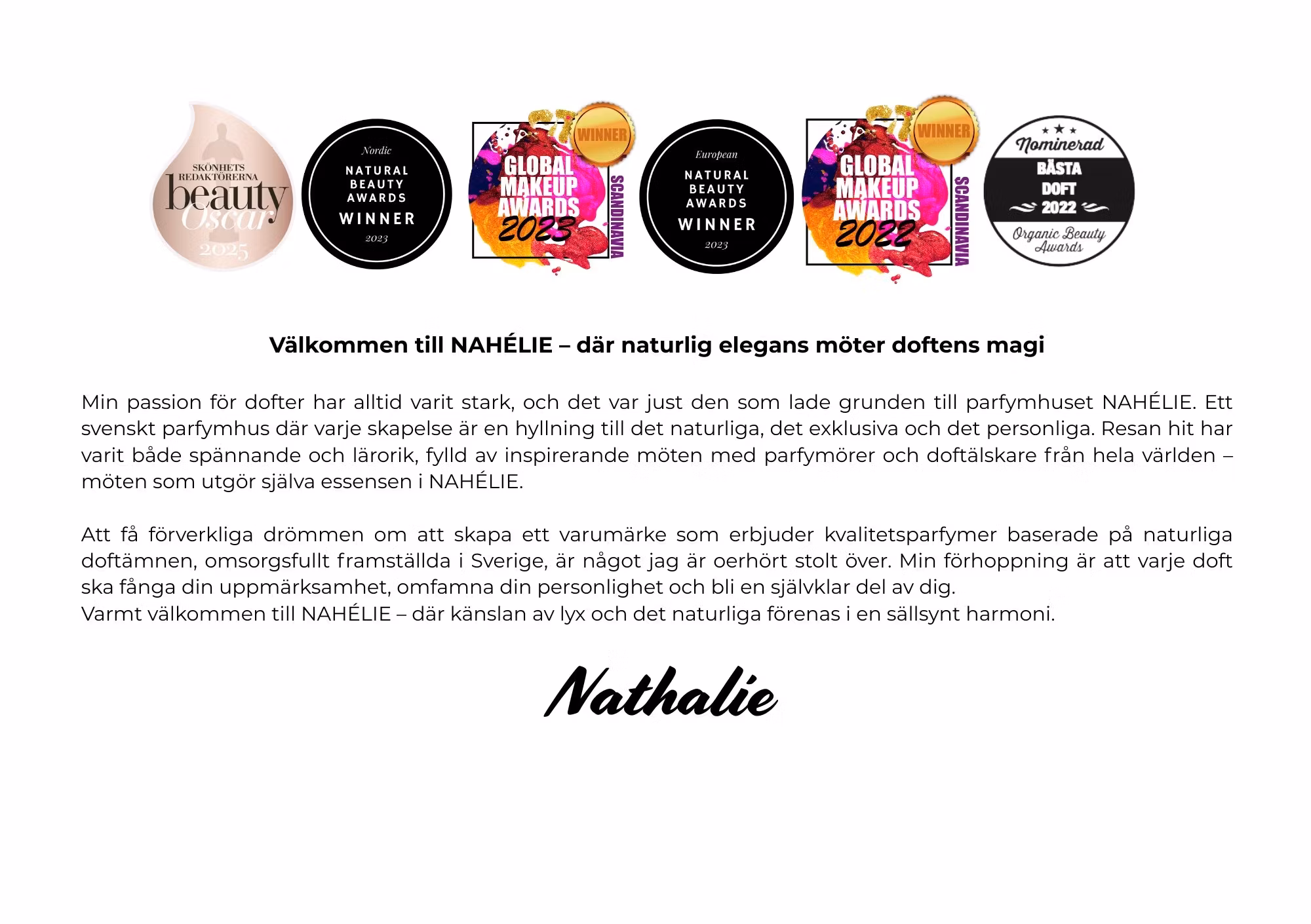 SKÖNHETS REDAKTÖRERNA beauty Oscar 2025

Nordic NATURAL BEAUTY AWARDS WINNER 2023

WINNER GLOBAL MAKEUP AWARDS 2023 SCANDINAVIA

European NATURAL BEAUTY AWARDS WINNER 2023

WINNER GLOBAL MAKEUP AWARDS 2022 SCANDINAVIA

Nominerad BÄSTA DOFT 2022 Organic Beauty Awards

Välkommen till NAHÉLIE – där naturlig elegans möter doftens magi

Min passion för dofter har alltid varit stark, och det var just den som lade grunden till parfymhuset NAHÉLIE. Ett svenskt parfymhus där varje skapelse är en hyllning till det naturliga, det exklusiva och det personliga. Resan hit har varit både spännande och lärorik, fylld av inspirerande möten med parfymörer och doftälskare från hela världen – möten som utgör själva essensen i NAHÉLIE.

Att få förverkliga drömmen om att skapa ett varumärke som erbjuder kvalitetsparfymer baserade på naturliga doftämnen, omsorgsfullt framställda i Sverige, är något jag är oerhört stolt över. Min förhoppning är att varje doft ska fånga din uppmärksamhet, omfamna din personlighet och bli en självklar del av dig.
Varmt välkommen till NAHÉLIE – där känslan av lyx och det naturliga förenas i en sällsynt harmoni.

Nathalie